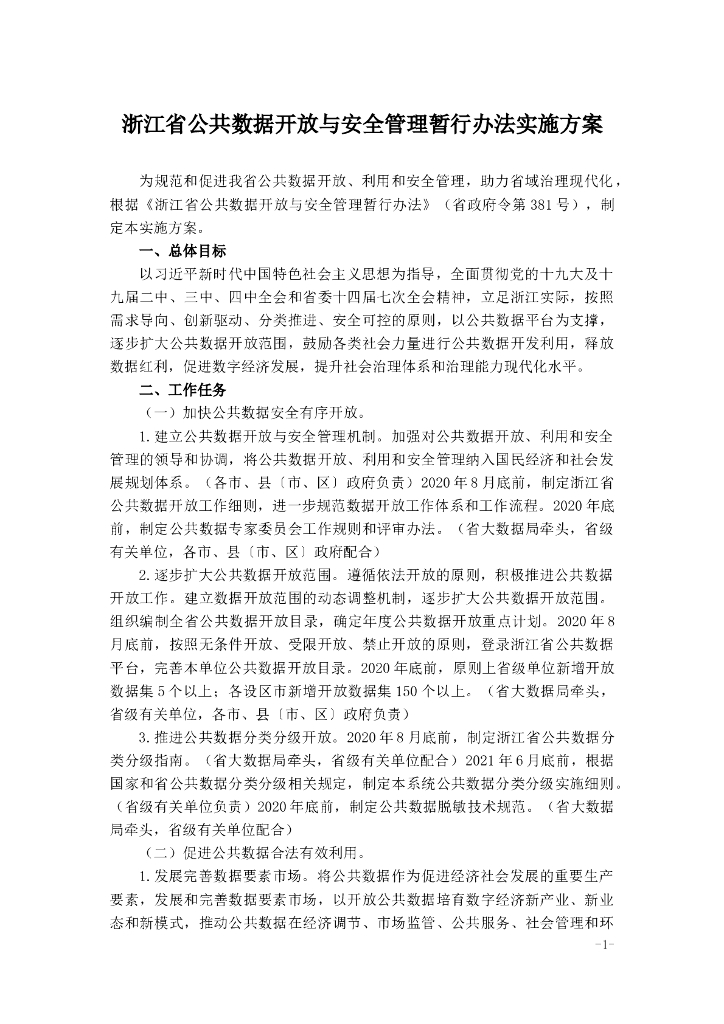 浙江省公共数据开放与安全管理暂行办法实施方案

为规范和促进我省公共数据开放、利用和安全管理，助力省域治理现代化，根据《浙江省公共数据开放与安全管理暂行办法》（省政府令第381号），制定本实施方案。

一、总体目标

以习近平新时代中国特色社会主义思想为指导，全面贯彻党的十九大及十九届二中、三中、四中全会和省委十四届七次全会精神，立足浙江实际，按照需求导向、创新驱动、分类推进、安全可控的原则，以公共数据平台为支撑，逐步扩大公共数据开放范围，鼓励各类社会力量进行公共数据开发利用，释放数据红利，促进数字经济发展，提升社会治理体系和治理能力现代化水平。

二、工作任务

（一）加快公共数据安全有序开放。

1.建立公共数据开放与安全管理机制。加强对公共数据开放、利用和安全管理的领导和协调，将公共数据开放、利用和安全管理纳入国民经济和社会发展规划体系。（各市、县〔市、区〕政府负责）2020年8月底前，制定浙江省公共数据开放工作细则，进一步规范数据开放工作体系和工作流程。2020年底前，制定公共数据专家委员会工作规则和评审办法。（省大数据局牵头，省级有关单位，各市、县〔市、区〕政府配合）

2.逐步扩大公共数据开放范围。遵循依法开放的原则，积极推进公共数据开放工作。建立数据开放范围的动态调整机制，逐步扩大公共数据开放范围。组织编制全省公共数据开放目录，确定年度公共数据开放重点计划。2020年8月底前，按照无条件开放、受限开放、禁止开放的原则，登录浙江省公共数据平台，完善本单位公共数据开放目录。2020年底前，原则上省级单位新增开放数据集5个以上；各设区市新增开放数据集150个以上。（省大数据局牵头，省级有关单位，各市、县〔市、区〕政府负责）

3.推进公共数据分类分级开放。2020年8月底前，制定浙江省公共数据分类分级指南。（省大数据局牵头，省级有关单位配合）2021年6月底前，根据国家和省公共数据分类分级相关规定，制定本系统公共数据分类分级实施细则。（省级有关单位负责）2020年底前，制定公共数据脱敏技术规范。（省大数据局牵头，省级有关单位配合）

（二）促进公共数据合法有效利用。

1.发展完善数据要素市场。将公共数据作为促进经济社会发展的重要生产要素，发展和完善数据要素市场，以开放公共数据培育数字经济新产业、新业态和新模式，推动公共数据在经济调节、市场监管、公共服务、社会管理和环

-1-